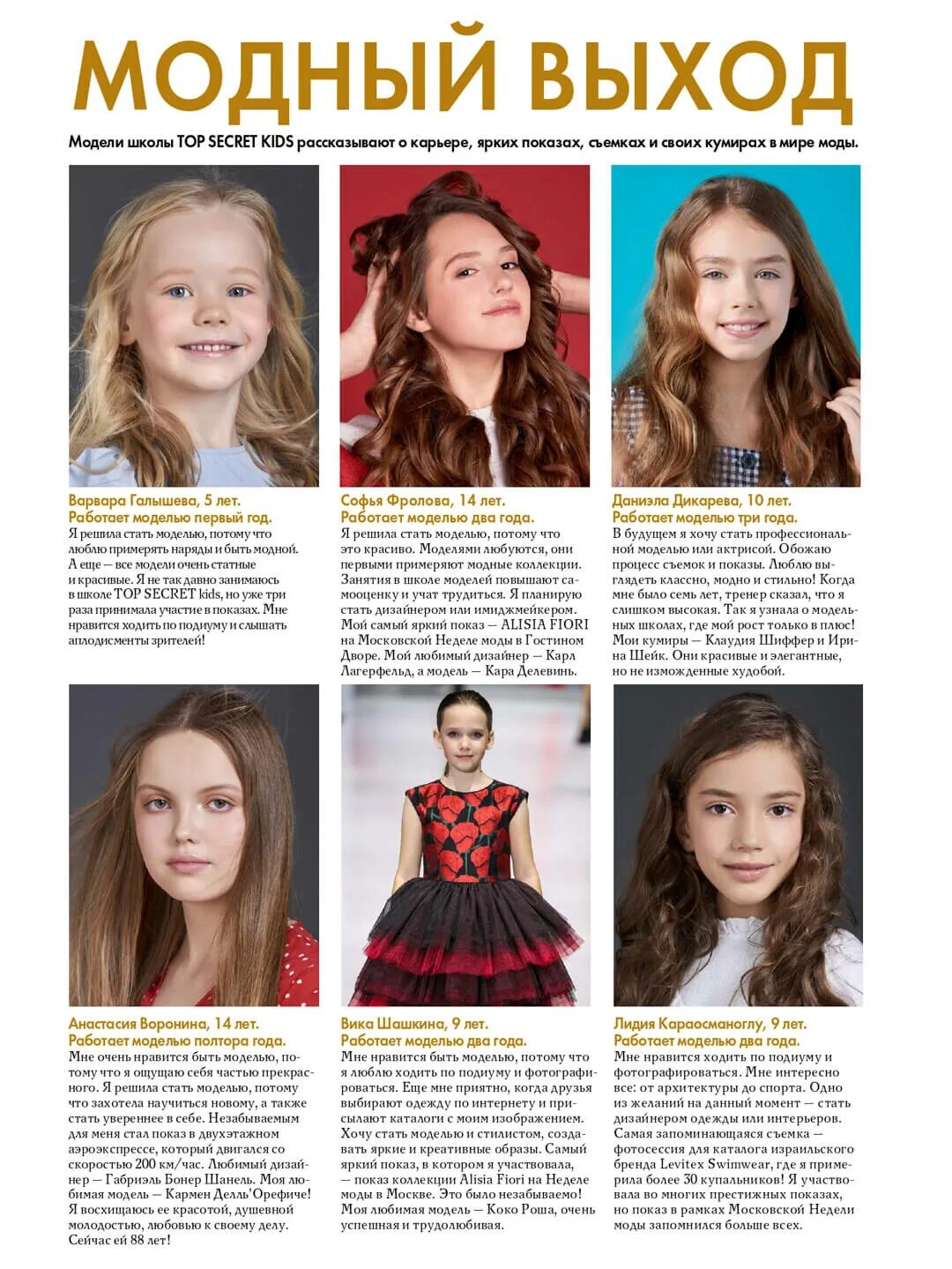 МОДНЫЙ ВЫХОД

Модели школы TOP SECRET KIDS рассказывают о карьере, ярких показах, съемках и своих кумирах в мире моды.

Варвара Галышева, 5 лет.
Работает моделью первый год.
Я решила стать моделью, потому что люблю примерять наряды и быть модной. А еще — все модели очень статные и красивые. Я не так давно занимаюсь в школе TOP SECRET kids, но уже три раза принимала участие в показах. Мне нравится ходить по подиуму и слышать аплодисменты зрителей!

Софья Фролова, 14 лет.
Работает моделью два года.
Я решила стать моделью, потому что это красиво. Моделями любуются, они первыми примеряют модные коллекции. Занятия в школе моделей повышают самооценку и учат трудиться. Я планирую стать дизайнером или имиджмейкером. Мой самый яркий показ — ALISIA FIORI на Московской Неделе моды в Гостином Дворе. Мой любимый дизайнер — Карл Лагерфельд, а модель — Кара Делевинь.

Даниэла Дикарева, 10 лет.
Работает моделью три года.
В будущем я хочу стать профессиональной моделью или актрисой. Обожаю процесс съемок и показы. Люблю выглядеть классно, модно и стильно! Когда мне было семь лет, тренер сказал, что я слишком высокая. Так я узнала о модельных школах, где мой рост только в плюс! Мои кумиры — Клаудия Шиффер и Ирина Шейк. Они красивые и элегантные, но не изможденные худобой.

Анастасия Воронина, 14 лет.
Работает моделью полтора года.
Мне очень нравится быть моделью, потому что я ощущаю себя частью прекрасного. Я решила стать моделью, потому что захотела научиться новому, а также стать увереннее в себе. Незабываемым для меня стал показ в двухэтажном аэроэкспрессе, который двигался со скоростью 200 км/час. Любимый дизайнер — Габриэль Бонер Шанель. Моя любимая модель — Кармен Делль'Орефиче! Я восхищаюсь ее красотой, душевной молодостью, любовью к своему делу. Сейчас ей 88 лет!

Вика Шашкина, 9 лет.
Работает моделью два года.
Мне нравится быть моделью, потому что я люблю ходить по подиуму и фотографироваться. Еще мне приятно, когда друзья выбирают одежду по интернету и присылают каталоги с моим изображением. Хочу стать моделью и стилистом, создавать яркие и креативные образы. Самый яркий показ, в котором я участвовала, — показ коллекции Alisia Fiori на Неделе моды в Москве. Это было незабываемо! Моя любимая модель — Коко Роша, очень успешная и трудолюбивая.

Лидия Караосманоглу, 9 лет.
Работает моделью два года.
Мне нравится ходить по подиуму и фотографироваться. Мне интересно все: от архитектуры до спорта. Одно из желаний на данный момент — стать дизайнером одежды или интерьеров. Самая запоминающаяся съемка — фотосессия для каталога израильского бренда Levitex Swimwear, где я примерила более 30 купальников! Я участвовала во многих престижных показах, но показ в рамках Московской Недели моды запомнился больше всех.